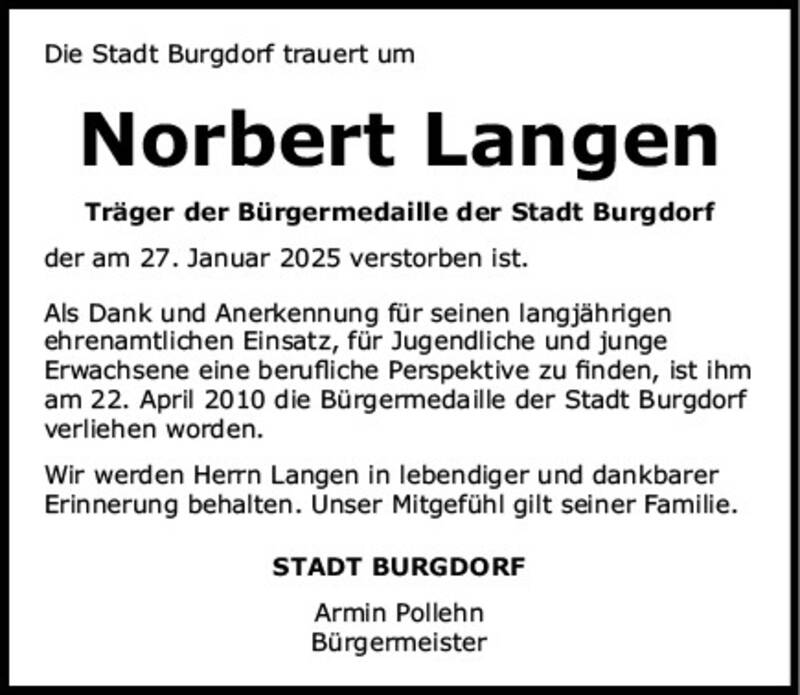 Die Stadt Burgdorf trauert um

Norbert Langen

Träger der Bürgermedaille der Stadt Burgdorf

der am 27. Januar 2025 verstorben ist.

Als Dank und Anerkennung für seinen langjährigen ehrenamtlichen Einsatz, für Jugendliche und junge Erwachsene eine berufliche Perspektive zu finden, ist ihm am 22. April 2010 die Bürgermedaille der Stadt Burgdorf verliehen worden.

Wir werden Herrn Langen in lebendiger und dankbarer Erinnerung behalten. Unser Mitgefühl gilt seiner Familie.

STADT BURGDORF

Armin Pollehn
Bürgermeister